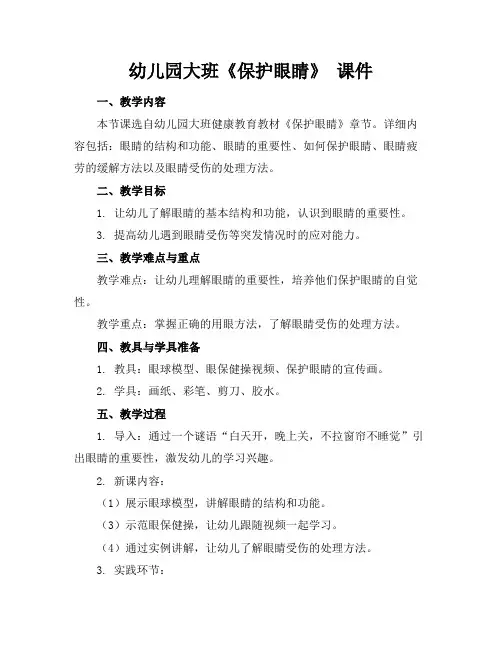 幼儿园大班《保护眼睛》 课件

一、教学内容

本节课选自幼儿园大班健康教育教材《保护眼睛》章节。详细内容包括：眼睛的结构和功能、眼睛的重要性、如何保护眼睛、眼睛疲劳的缓解方法以及眼睛受伤的处理方法。

二、教学目标

1. 让幼儿了解眼睛的基本结构和功能，认识到眼睛的重要性。

3. 提高幼儿遇到眼睛受伤等突发情况时的应对能力。

三、教学难点与重点

教学难点：让幼儿理解眼睛的重要性，培养他们保护眼睛的自觉性。

教学重点：掌握正确的用眼方法，了解眼睛受伤的处理方法。

四、教具与学具准备

1. 教具：眼球模型、眼保健操视频、保护眼睛的宣传画。

2. 学具：画纸、彩笔、剪刀、胶水。

五、教学过程

1. 导入：通过一个谜语“白天开，晚上关，不拉窗帘不睡觉”引出眼睛的重要性，激发幼儿的学习兴趣。

2. 新课内容：

（1）展示眼球模型，讲解眼睛的结构和功能。

（3）示范眼保健操，让幼儿跟随视频一起学习。

（4）通过实例讲解，让幼儿了解眼睛受伤的处理方法。

3. 实践环节：